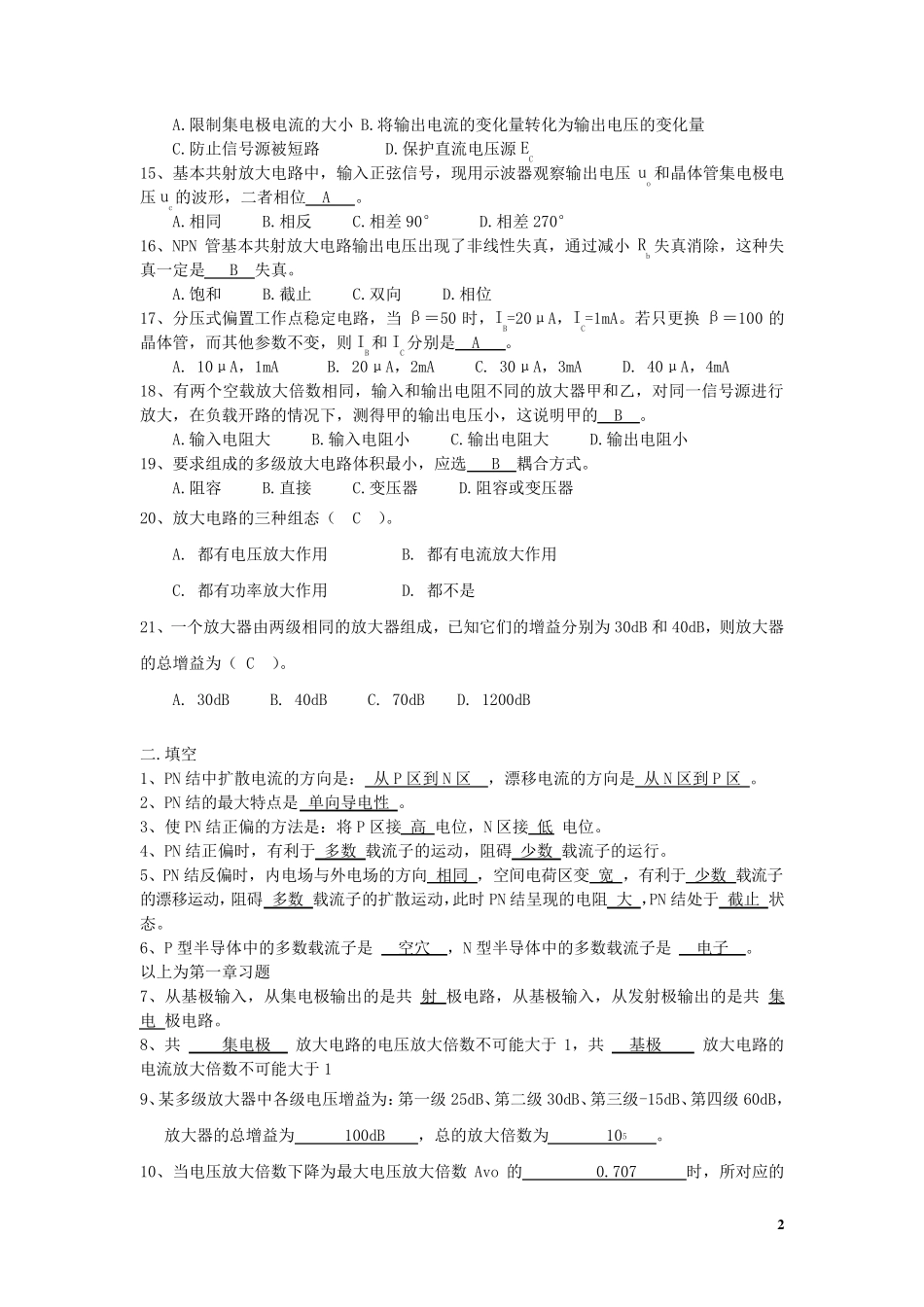 A.限制集电极电流的大小 B.将输出电流的变化量转化为输出电压的变化量

C.防止信号源被短路　　　　D.保护直流电压源 $E_C$

15、基本共射放大电路中，输入正弦信号，现用示波器观察输出电压 $u_o$ 和晶体管集电极电压 $u_c$ 的波形，二者相位 A 。

A.相同　　B.相反　　C.相差 90°　　D.相差 270°

16、NPN 管基本共射放大电路输出电压出现了非线性失真，通过减小 $R_b$ 失真消除，这种失真一定是 B 失真。

A.饱和　　B.截止　　C.双向　　D.相位

17、分压式偏置工作点稳定电路，当 β＝50 时，$I_B$=20μA，$I_C$=1mA。若只更换 β＝100 的晶体管，而其他参数不变，则 $I_B$ 和 $I_C$ 分别是 A 。

A. 10μA，1mA　　B. 20μA，2mA　　C. 30μA，3mA　　D. 40μA，4mA

18、有两个空载放大倍数相同，输入和输出电阻不同的放大器甲和乙，对同一信号源进行放大，在负载开路的情况下，测得甲的输出电压小，这说明甲的 B 。

A.输入电阻大　　B.输入电阻小　　C.输出电阻大　　D.输出电阻小

19、要求组成的多级放大电路体积最小，应选 B 耦合方式。

A.阻容　　B.直接　　C.变压器　　D.阻容或变压器

20、放大电路的三种组态（ C ）。

A. 都有电压放大作用　　　　B. 都有电流放大作用

C. 都有功率放大作用　　　　D. 都不是

21、一个放大器由两级相同的放大器组成，已知它们的增益分别为 30dB 和 40dB，则放大器的总增益为（ C ）。

A. 30dB　　B. 40dB　　C. 70dB　　D. 1200dB

二.填空

1、PN 结中扩散电流的方向是： 从 P 区到 N 区 ，漂移电流的方向是 从 N 区到 P 区 。

2、PN 结的最大特点是 单向导电性 。

3、使 PN 结正偏的方法是：将 P 区接 高 电位，N 区接 低 电位。

4、PN 结正偏时，有利于 多数 载流子的运动，阻碍 少数 载流子的运行。

5、PN 结反偏时，内电场与外电场的方向 相同 ，空间电荷区变 宽 ，有利于 少数 载流子的漂移运动，阻碍 多数 载流子的扩散运动，此时 PN 结呈现的电阻 大 ，PN 结处于 截止 状态。

6、P 型半导体中的多数载流子是 空穴 ，N 型半导体中的多数载流子是 电子 。

以上为第一章习题

7、从基极输入，从集电极输出的是共 射 极电路，从基极输入，从发射极输出的是共 集电 极电路。

8、共 集电极 放大电路的电压放大倍数不可能大于 1，共 基极 放大电路的电流放大倍数不可能大于 1

9、某多级放大器中各级电压增益为：第一级 25dB、第二级 30dB、第三级-15dB、第四级 60dB，放大器的总增益为 100dB ，总的放大倍数为 $10^5$ 。

10、当电压放大倍数下降为最大电压放大倍数 Avo 的 0.707 时，所对应的

2